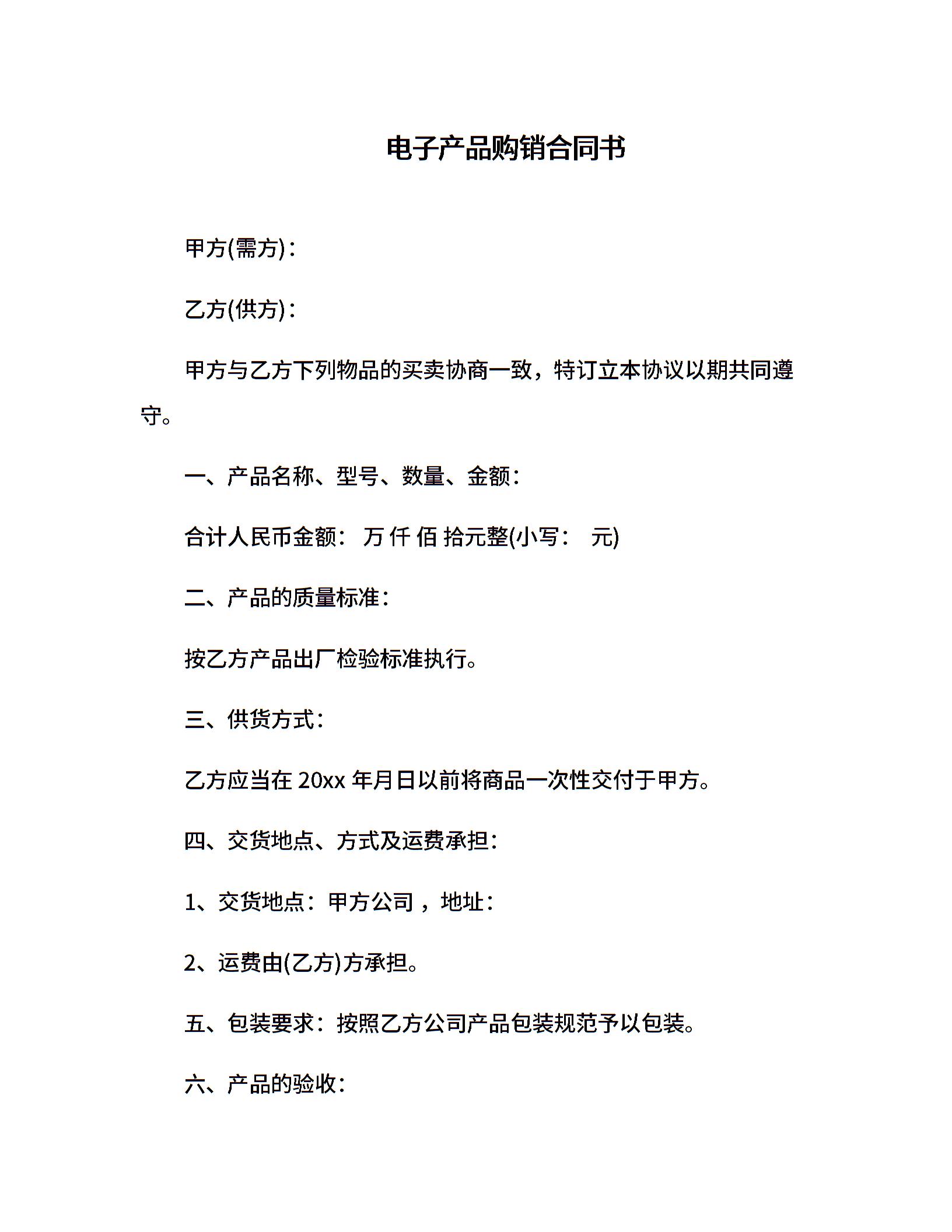 电子产品购销合同书

甲方(需方)：

乙方(供方)：

甲方与乙方下列物品的买卖协商一致，特订立本协议以期共同遵守。

一、产品名称、型号、数量、金额：

合计人民币金额： 万 仟 佰 拾元整(小写： 元)

二、产品的质量标准：

按乙方产品出厂检验标准执行。

三、供货方式：

乙方应当在 20xx 年月日以前将商品一次性交付于甲方。

四、交货地点、方式及运费承担：

1、交货地点：甲方公司，地址：

2、运费由(乙方)方承担。

五、包装要求：按照乙方公司产品包装规范予以包装。

六、产品的验收：